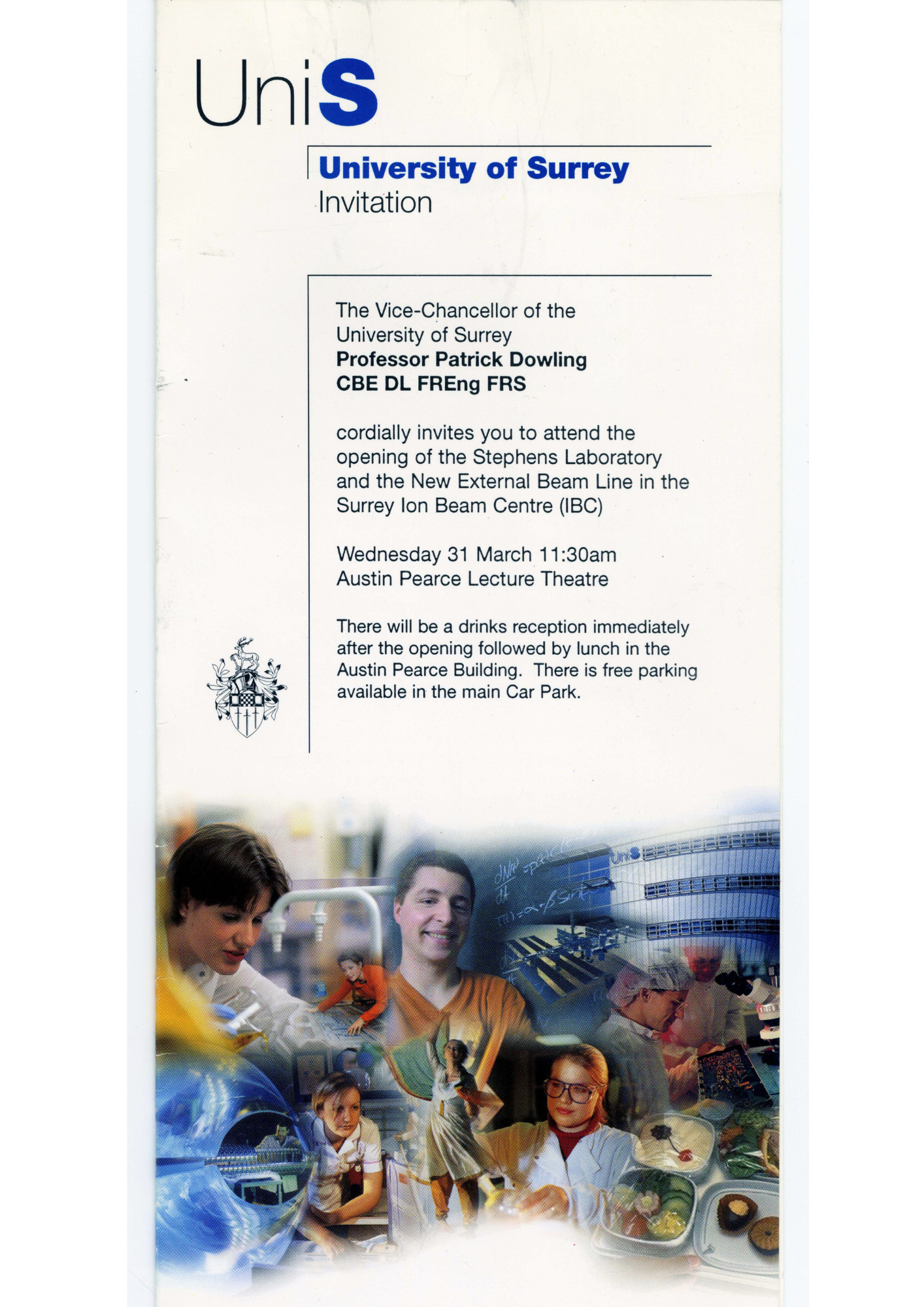 UniS

University of Surrey
Invitation

The Vice-Chancellor of the University of Surrey
Professor Patrick Dowling
CBE DL FREng FRS

cordially invites you to attend the opening of the Stephens Laboratory and the New External Beam Line in the Surrey Ion Beam Centre (IBC)

Wednesday 31 March 11:30am
Austin Pearce Lecture Theatre

There will be a drinks reception immediately after the opening followed by lunch in the Austin Pearce Building. There is free parking available in the main Car Park.